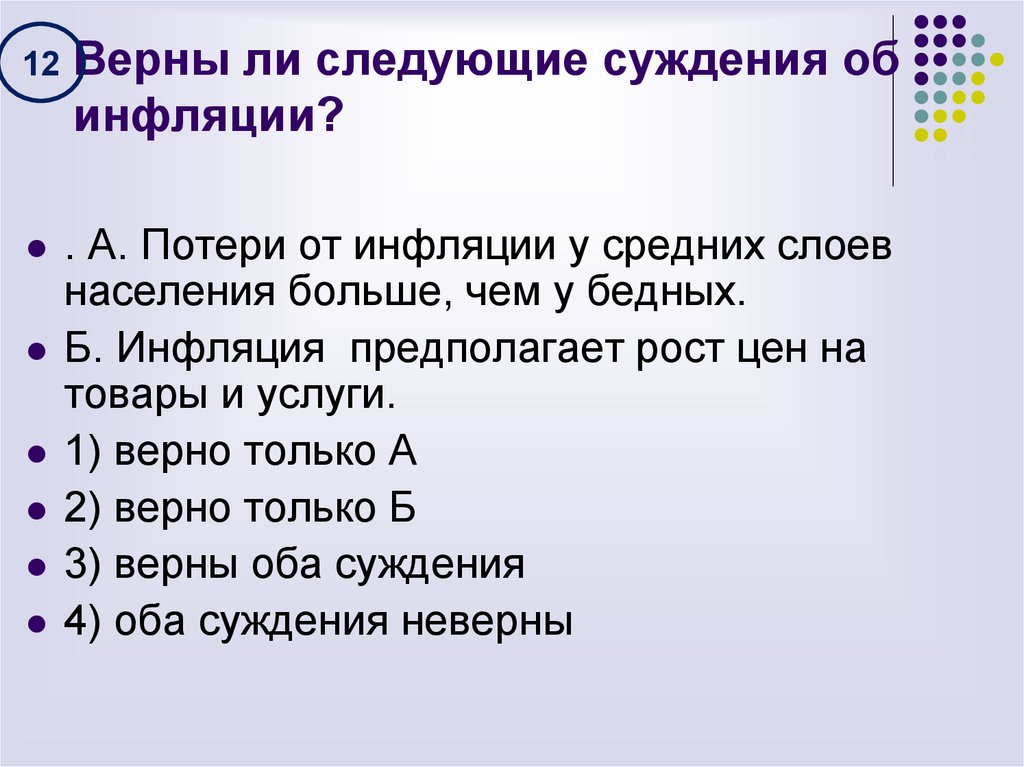 12 Верны ли следующие суждения об инфляции?

. А. Потери от инфляции у средних слоев населения больше, чем у бедных.

Б. Инфляция  предполагает рост цен на товары и услуги.

1) верно только А

2) верно только Б

3) верны оба суждения

4) оба суждения неверны